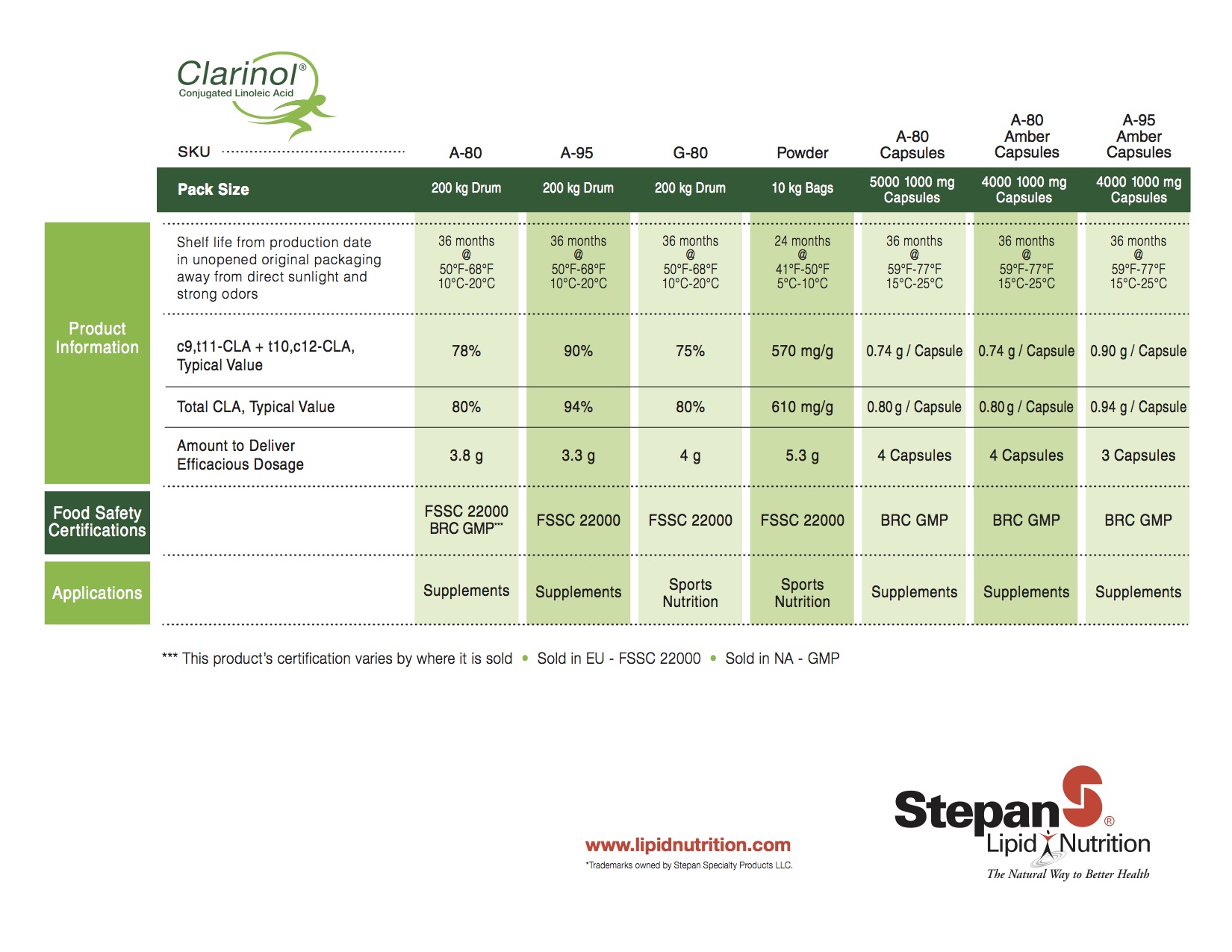 Clarinol®
Conjugated Linoleic Acid

| | SKU | A-80 | A-95 | G-80 | Powder | A-80 Capsules | A-80 Amber Capsules | A-95 Amber Capsules |
|---|---|---|---|---|---|---|---|---|
| | Pack Size | 200 kg Drum | 200 kg Drum | 200 kg Drum | 10 kg Bags | 5000 1000 mg Capsules | 4000 1000 mg Capsules | 4000 1000 mg Capsules |
| Product Information | Shelf life from production date in unopened original packaging away from direct sunlight and strong odors | 36 months @ 50°F-68°F 10°C-20°C | 36 months @ 50°F-68°F 10°C-20°C | 36 months @ 50°F-68°F 10°C-20°C | 24 months @ 41°F-50°F 5°C-10°C | 36 months @ 59°F-77°F 15°C-25°C | 36 months @ 59°F-77°F 15°C-25°C | 36 months @ 59°F-77°F 15°C-25°C |
| | c9,t11-CLA + t10,c12-CLA, Typical Value | 78% | 90% | 75% | 570 mg/g | 0.74 g / Capsule | 0.74 g / Capsule | 0.90 g / Capsule |
| | Total CLA, Typical Value | 80% | 94% | 80% | 610 mg/g | 0.80 g / Capsule | 0.80 g / Capsule | 0.94 g / Capsule |
| | Amount to Deliver Efficacious Dosage | 3.8 g | 3.3 g | 4 g | 5.3 g | 4 Capsules | 4 Capsules | 3 Capsules |
| Food Safety Certifications | | FSSC 22000 BRC GMP*** | FSSC 22000 | FSSC 22000 | FSSC 22000 | BRC GMP | BRC GMP | BRC GMP |
| Applications | | Supplements | Supplements | Sports Nutrition | Sports Nutrition | Supplements | Supplements | Supplements |

*** This product's certification varies by where it is sold • Sold in EU - FSSC 22000 • Sold in NA - GMP

www.lipidnutrition.com
*Trademarks owned by Stepan Specialty Products LLC.

Stepan® Lipid Nutrition
The Natural Way to Better Health